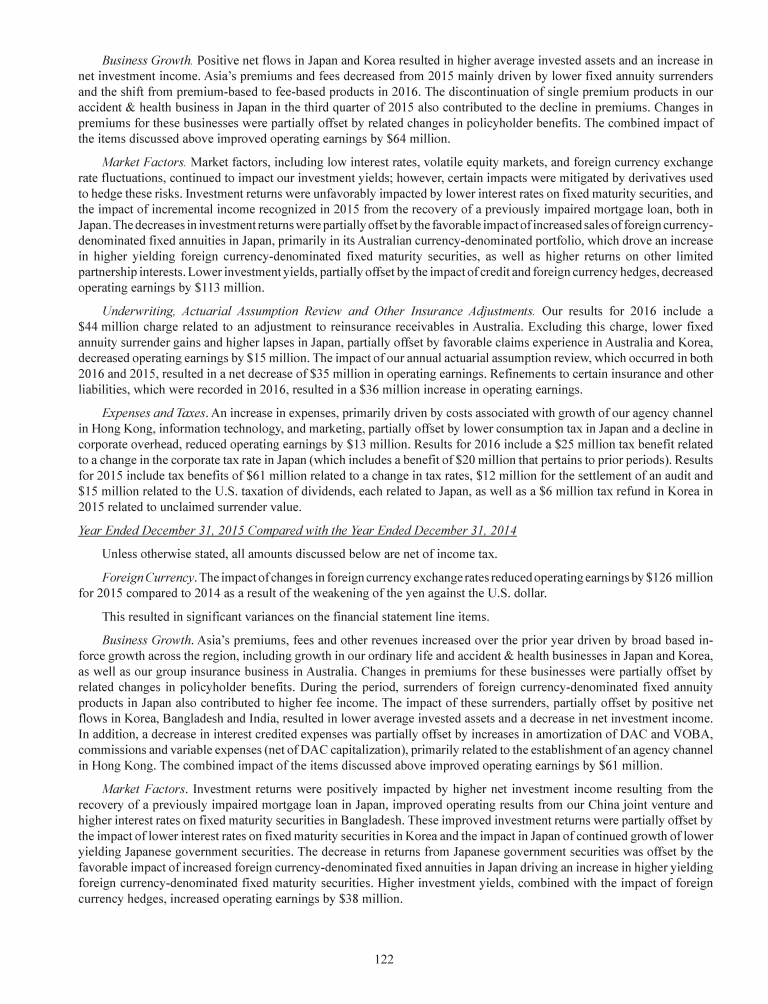 Business Growth. Positive net flows in Japan and Korea resulted in higher average invested assets and an increase in net investment income. Asia's premiums and fees decreased from 2015 mainly driven by lower fixed annuity surrenders and the shift from premium-based to fee-based products in 2016. The discontinuation of single premium products in our accident & health business in Japan in the third quarter of 2015 also contributed to the decline in premiums. Changes in premiums for these businesses were partially offset by related changes in policyholder benefits. The combined impact of the items discussed above improved operating earnings by $64 million.

Market Factors. Market factors, including low interest rates, volatile equity markets, and foreign currency exchange rate fluctuations, continued to impact our investment yields; however, certain impacts were mitigated by derivatives used to hedge these risks. Investment returns were unfavorably impacted by lower interest rates on fixed maturity securities, and the impact of incremental income recognized in 2015 from the recovery of a previously impaired mortgage loan, both in Japan. The decreases in investment returns were partially offset by the favorable impact of increased sales of foreign currency-denominated fixed annuities in Japan, primarily in its Australian currency-denominated portfolio, which drove an increase in higher yielding foreign currency-denominated fixed maturity securities, as well as higher returns on other limited partnership interests. Lower investment yields, partially offset by the impact of credit and foreign currency hedges, decreased operating earnings by $113 million.

Underwriting, Actuarial Assumption Review and Other Insurance Adjustments. Our results for 2016 include a $44 million charge related to an adjustment to reinsurance receivables in Australia. Excluding this charge, lower fixed annuity surrender gains and higher lapses in Japan, partially offset by favorable claims experience in Australia and Korea, decreased operating earnings by $15 million. The impact of our annual actuarial assumption review, which occurred in both 2016 and 2015, resulted in a net decrease of $35 million in operating earnings. Refinements to certain insurance and other liabilities, which were recorded in 2016, resulted in a $36 million increase in operating earnings.

Expenses and Taxes. An increase in expenses, primarily driven by costs associated with growth of our agency channel in Hong Kong, information technology, and marketing, partially offset by lower consumption tax in Japan and a decline in corporate overhead, reduced operating earnings by $13 million. Results for 2016 include a $25 million tax benefit related to a change in the corporate tax rate in Japan (which includes a benefit of $20 million that pertains to prior periods). Results for 2015 include tax benefits of $61 million related to a change in tax rates, $12 million for the settlement of an audit and $15 million related to the U.S. taxation of dividends, each related to Japan, as well as a $6 million tax refund in Korea in 2015 related to unclaimed surrender value.

Year Ended December 31, 2015 Compared with the Year Ended December 31, 2014

Unless otherwise stated, all amounts discussed below are net of income tax.

Foreign Currency. The impact of changes in foreign currency exchange rates reduced operating earnings by $126 million for 2015 compared to 2014 as a result of the weakening of the yen against the U.S. dollar.

This resulted in significant variances on the financial statement line items.

Business Growth. Asia's premiums, fees and other revenues increased over the prior year driven by broad based in-force growth across the region, including growth in our ordinary life and accident & health businesses in Japan and Korea, as well as our group insurance business in Australia. Changes in premiums for these businesses were partially offset by related changes in policyholder benefits. During the period, surrenders of foreign currency-denominated fixed annuity products in Japan also contributed to higher fee income. The impact of these surrenders, partially offset by positive net flows in Korea, Bangladesh and India, resulted in lower average invested assets and a decrease in net investment income. In addition, a decrease in interest credited expenses was partially offset by increases in amortization of DAC and VOBA, commissions and variable expenses (net of DAC capitalization), primarily related to the establishment of an agency channel in Hong Kong. The combined impact of the items discussed above improved operating earnings by $61 million.

Market Factors. Investment returns were positively impacted by higher net investment income resulting from the recovery of a previously impaired mortgage loan in Japan, improved operating results from our China joint venture and higher interest rates on fixed maturity securities in Bangladesh. These improved investment returns were partially offset by the impact of lower interest rates on fixed maturity securities in Korea and the impact in Japan of continued growth of lower yielding Japanese government securities. The decrease in returns from Japanese government securities was offset by the favorable impact of increased foreign currency-denominated fixed annuities in Japan driving an increase in higher yielding foreign currency-denominated fixed maturity securities. Higher investment yields, combined with the impact of foreign currency hedges, increased operating earnings by $38 million.

122